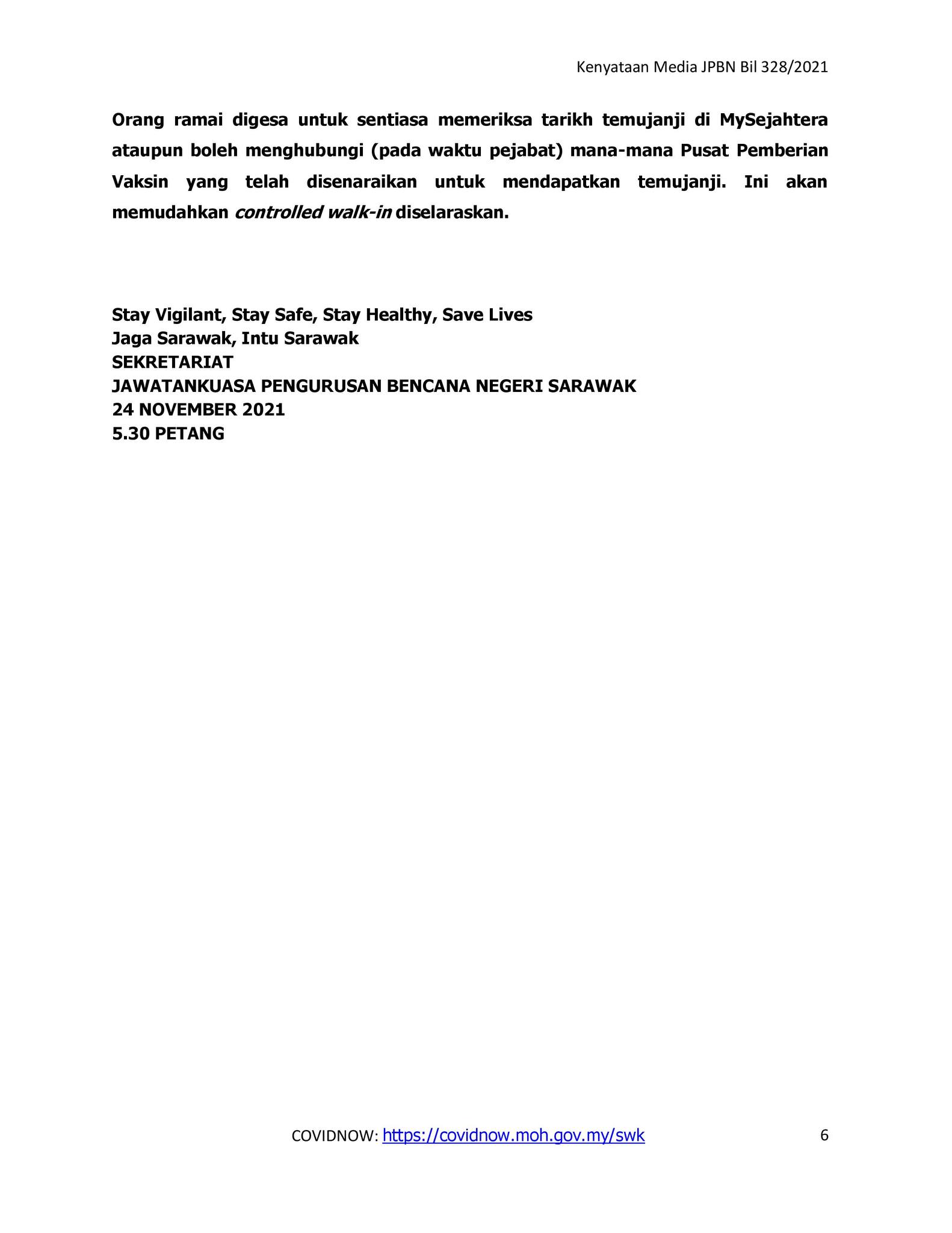 Kenyataan Media JPBN Bil 328/2021

Orang ramai digesa untuk sentiasa memeriksa tarikh temujanji di MySejahtera ataupun boleh menghubungi (pada waktu pejabat) mana-mana Pusat Pemberian Vaksin yang telah disenaraikan untuk mendapatkan temujanji. Ini akan memudahkan controlled walk-in diselaraskan.

Stay Vigilant, Stay Safe, Stay Healthy, Save Lives
Jaga Sarawak, Intu Sarawak
SEKRETARIAT
JAWATANKUASA PENGURUSAN BENCANA NEGERI SARAWAK
24 NOVEMBER 2021
5.30 PETANG

COVIDNOW: https://covidnow.moh.gov.my/swk

6